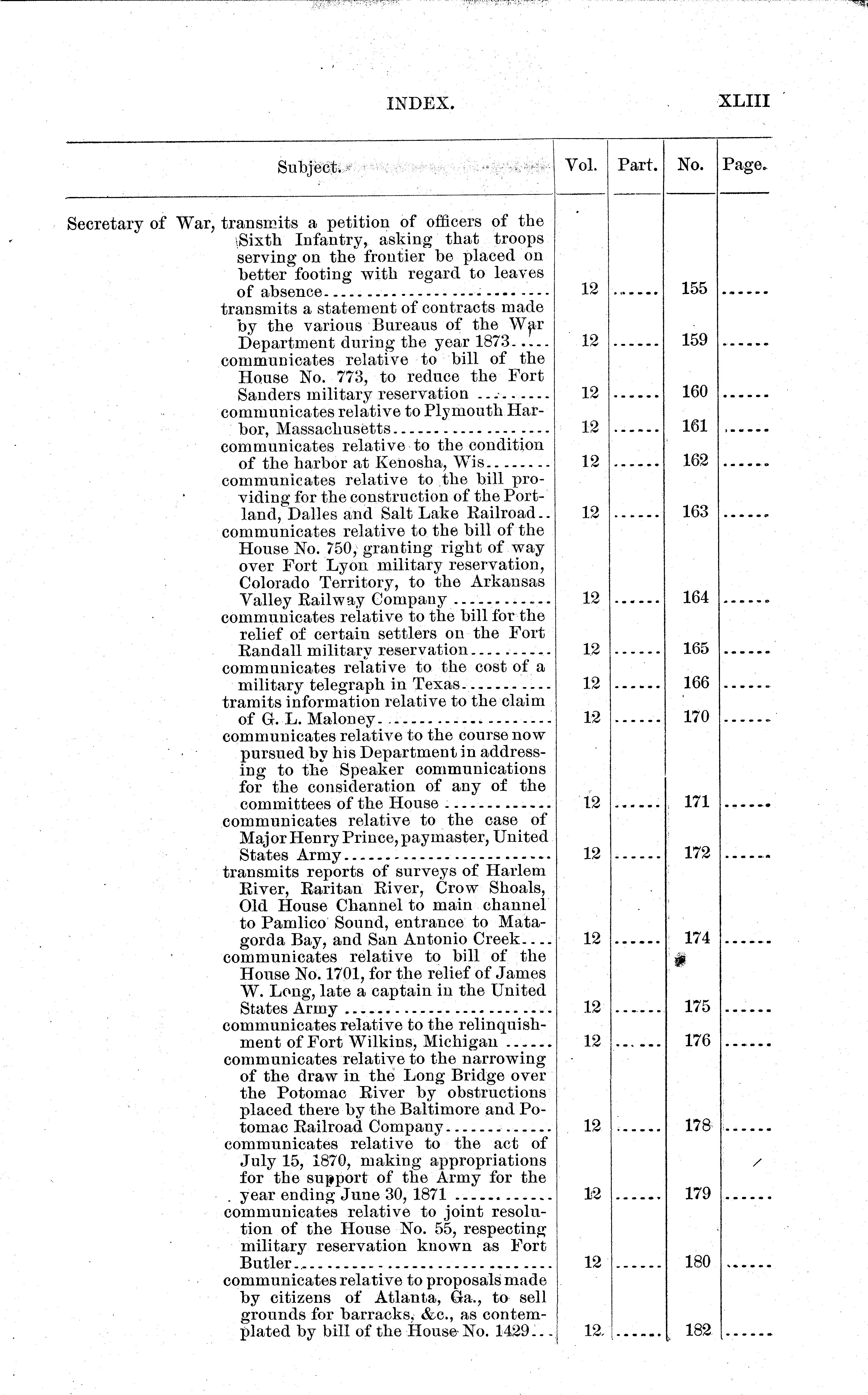 INDEX. XLIII

| Subject. | Vol. | Part. | No. | Page. |
|---|---|---|---|---|
| Secretary of War, transmits a petition of officers of the Sixth Infantry, asking that troops serving on the frontier be placed on better footing with regard to leaves of absence | 12 | ...... | 155 | ...... |
| transmits a statement of contracts made by the various Bureaus of the War Department during the year 1873 | 12 | ...... | 159 | ...... |
| communicates relative to bill of the House No. 773, to reduce the Fort Sanders military reservation | 12 | ...... | 160 | ...... |
| communicates relative to Plymouth Harbor, Massachusetts | 12 | ...... | 161 | ...... |
| communicates relative to the condition of the harbor at Kenosha, Wis | 12 | ...... | 162 | ...... |
| communicates relative to the bill providing for the construction of the Portland, Dalles and Salt Lake Railroad | 12 | ...... | 163 | ...... |
| communicates relative to the bill of the House No. 750, granting right of way over Fort Lyon military reservation, Colorado Territory, to the Arkansas Valley Railway Company | 12 | ...... | 164 | ...... |
| communicates relative to the bill for the relief of certain settlers on the Fort Randall military reservation | 12 | ...... | 165 | ...... |
| communicates relative to the cost of a military telegraph in Texas | 12 | ...... | 166 | ...... |
| tramits information relative to the claim of G. L. Maloney | 12 | ...... | 170 | ...... |
| communicates relative to the course now pursued by his Department in addressing to the Speaker communications for the consideration of any of the committees of the House | 12 | ...... | 171 | ...... |
| communicates relative to the case of Major Henry Prince, paymaster, United States Army | 12 | ...... | 172 | ...... |
| transmits reports of surveys of Harlem River, Raritan River, Crow Shoals, Old House Channel to main channel to Pamlico Sound, entrance to Matagorda Bay, and San Antonio Creek | 12 | ...... | 174 | ...... |
| communicates relative to bill of the House No. 1701, for the relief of James W. Long, late a captain in the United States Army | 12 | ...... | 175 | ...... |
| communicates relative to the relinquishment of Fort Wilkins, Michigan | 12 | ...... | 176 | ...... |
| communicates relative to the narrowing of the draw in the Long Bridge over the Potomac River by obstructions placed there by the Baltimore and Potomac Railroad Company | 12 | ...... | 178 | ...... |
| communicates relative to the act of July 15, 1870, making appropriations for the support of the Army for the year ending June 30, 1871 | 12 | ...... | 179 | ...... |
| communicates relative to joint resolution of the House No. 55, respecting military reservation known as Fort Butler | 12 | ...... | 180 | ...... |
| communicates relative to proposals made by citizens of Atlanta, Ga., to sell grounds for barracks, &c., as contemplated by bill of the House No. 1429 | 12 | ...... | 182 | ...... |